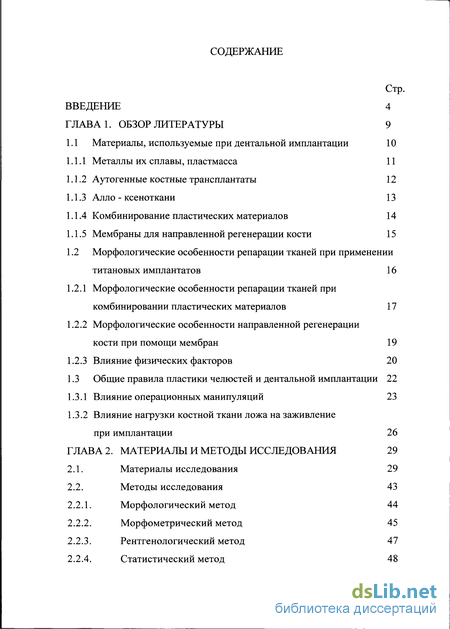 СОДЕРЖАНИЕ

Стр.

ВВЕДЕНИЕ 4

ГЛАВА 1. ОБЗОР ЛИТЕРАТУРЫ 9

1.1 Материалы, используемые при дентальной имплантации 10

1.1.1 Металлы их сплавы, пластмасса 11

1.1.2 Аутогенные костные трансплантаты 12

1.1.3 Алло - ксеноткани 13

1.1.4 Комбинирование пластических материалов 14

1.1.5 Мембраны для направленной регенерации кости 15

1.2 Морфологические особенности репарации тканей при применении титановых имплантатов 16

1.2.1 Морфологические особенности репарации тканей при комбинировании пластических материалов 17

1.2.2 Морфологические особенности направленной регенерации кости при помощи мембран 19

1.2.3 Влияние физических факторов 20

1.3 Общие правила пластики челюстей и дентальной имплантации 22

1.3.1 Влияние операционных манипуляций 23

1.3.2 Влияние нагрузки костной ткани ложа на заживление при имплантации 26

ГЛАВА 2. МАТЕРИАЛЫ И МЕТОДЫ ИССЛЕДОВАНИЯ 29

2.1. Материалы исследования 29

2.2. Методы исследования 43

2.2.1. Морфологический метод 44

2.2.2. Морфометрический метод 45

2.2.3. Рентгенологический метод 47

2.2.4. Статистический метод 48

dsLib.net
библиотека диссертаций